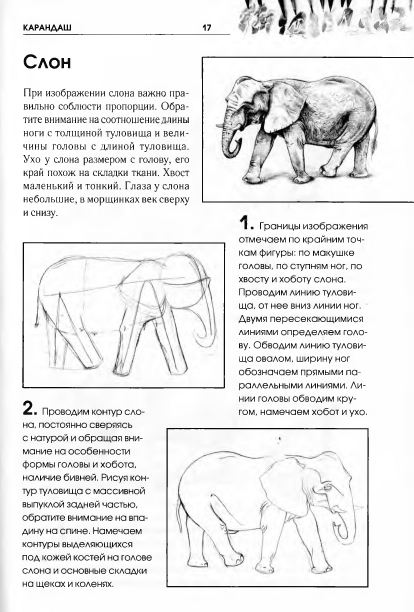 КАРАНДАШ 17

Слон

При изображении слона важно правильно соблюсти пропорции. Обратите внимание на соотношение длины ноги с толщиной туловища и величины головы с длиной туловища. Ухо у слона размером с голову, его край похож на складки ткани. Хвост маленький и тонкий. Глаза у слона небольшие, в морщинках век сверху и снизу.

1. Границы изображения отмечаем по крайним точкам фигуры: по макушке головы, по ступням ног, по хвосту и хоботу слона. Проводим линию туловища, от нее вниз линии ног. Двумя пересекающимися линиями определяем голову. Обводим линию туловища овалом, ширину ног обозначаем прямыми параллельными линиями. Линии головы обводим кругом, намечаем хобот и ухо.

2. Проводим контур слона, постоянно сверяясь с натурой и обращая внимание на особенности формы головы и хобота, наличие бивней. Рисуя контур туловища с массивной выпуклой задней частью, обратите внимание на впадину на спине. Намечаем контуры выделяющихся под кожей костей на голове слона и основные складки на щеках и коленях.